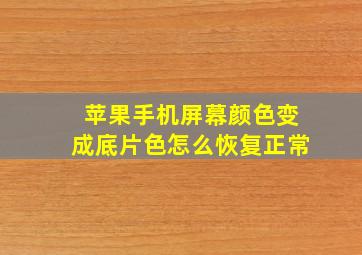 苹果手机屏幕颜色变成底片色怎么恢复正常